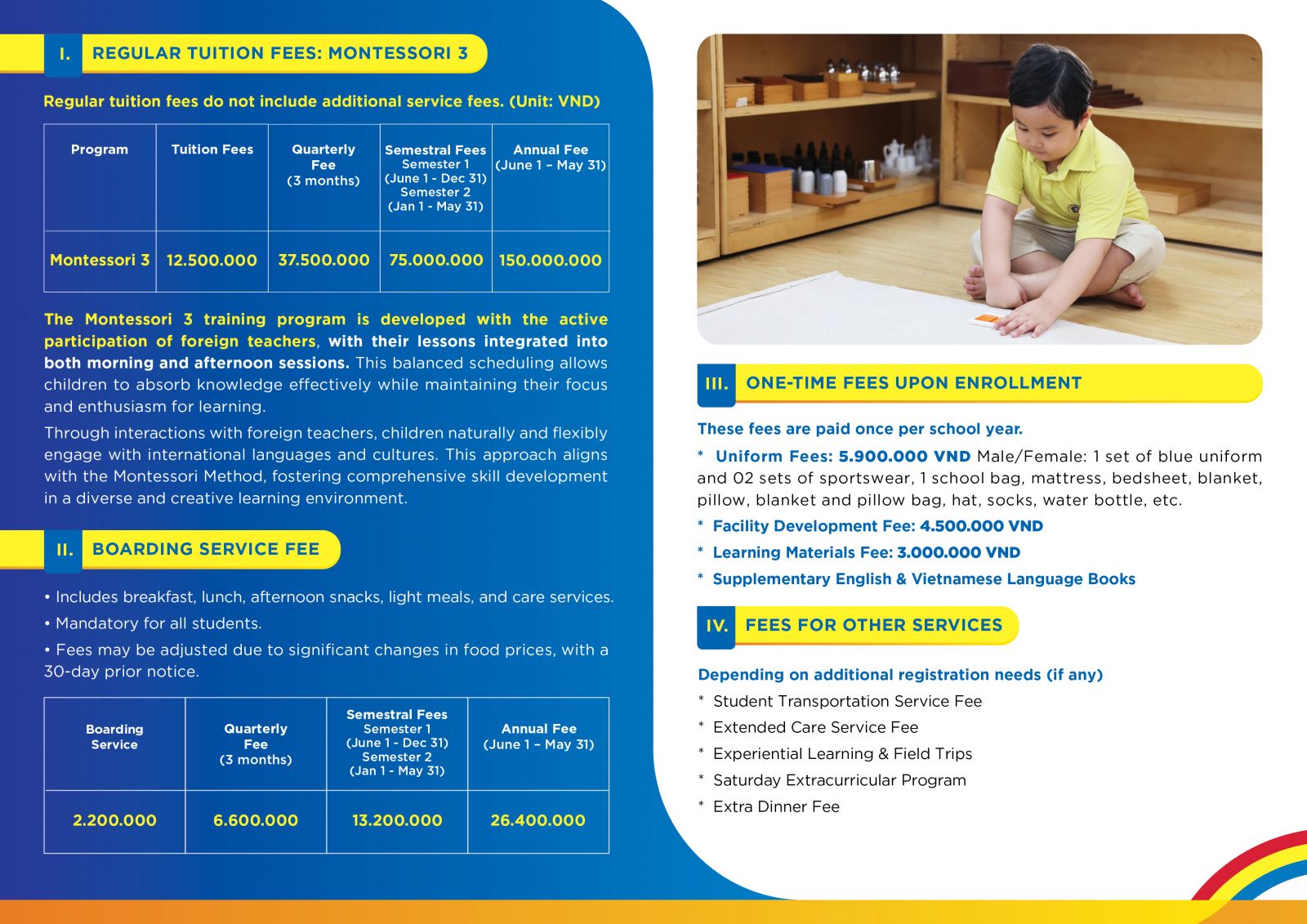 I. REGULAR TUITION FEES: MONTESSORI 3

Regular tuition fees do not include additional service fees. (Unit: VND)

| Program | Tuition Fees | Quarterly Fee (3 months) | Semestral Fees Semester 1 (June 1 - Dec 31) Semester 2 (Jan 1 - May 31) | Annual Fee (June 1 – May 31) |
|---|---|---|---|---|
| Montessori 3 | 12.500.000 | 37.500.000 | 75.000.000 | 150.000.000 |

The Montessori 3 training program is developed with the active participation of foreign teachers, with their lessons integrated into both morning and afternoon sessions. This balanced scheduling allows children to absorb knowledge effectively while maintaining their focus and enthusiasm for learning.

Through interactions with foreign teachers, children naturally and flexibly engage with international languages and cultures. This approach aligns with the Montessori Method, fostering comprehensive skill development in a diverse and creative learning environment.

II. BOARDING SERVICE FEE

• Includes breakfast, lunch, afternoon snacks, light meals, and care services.

• Mandatory for all students.

• Fees may be adjusted due to significant changes in food prices, with a 30-day prior notice.

| Boarding Service | Quarterly Fee (3 months) | Semestral Fees Semester 1 (June 1 - Dec 31) Semester 2 (Jan 1 - May 31) | Annual Fee (June 1 – May 31) |
|---|---|---|---|
| 2.200.000 | 6.600.000 | 13.200.000 | 26.400.000 |

III. ONE-TIME FEES UPON ENROLLMENT

These fees are paid once per school year.

* Uniform Fees: 5.900.000 VND Male/Female: 1 set of blue uniform and 02 sets of sportswear, 1 school bag, mattress, bedsheet, blanket, pillow, blanket and pillow bag, hat, socks, water bottle, etc.

* Facility Development Fee: 4.500.000 VND

* Learning Materials Fee: 3.000.000 VND

* Supplementary English & Vietnamese Language Books

IV. FEES FOR OTHER SERVICES

Depending on additional registration needs (if any)

* Student Transportation Service Fee
* Extended Care Service Fee
* Experiential Learning & Field Trips
* Saturday Extracurricular Program
* Extra Dinner Fee